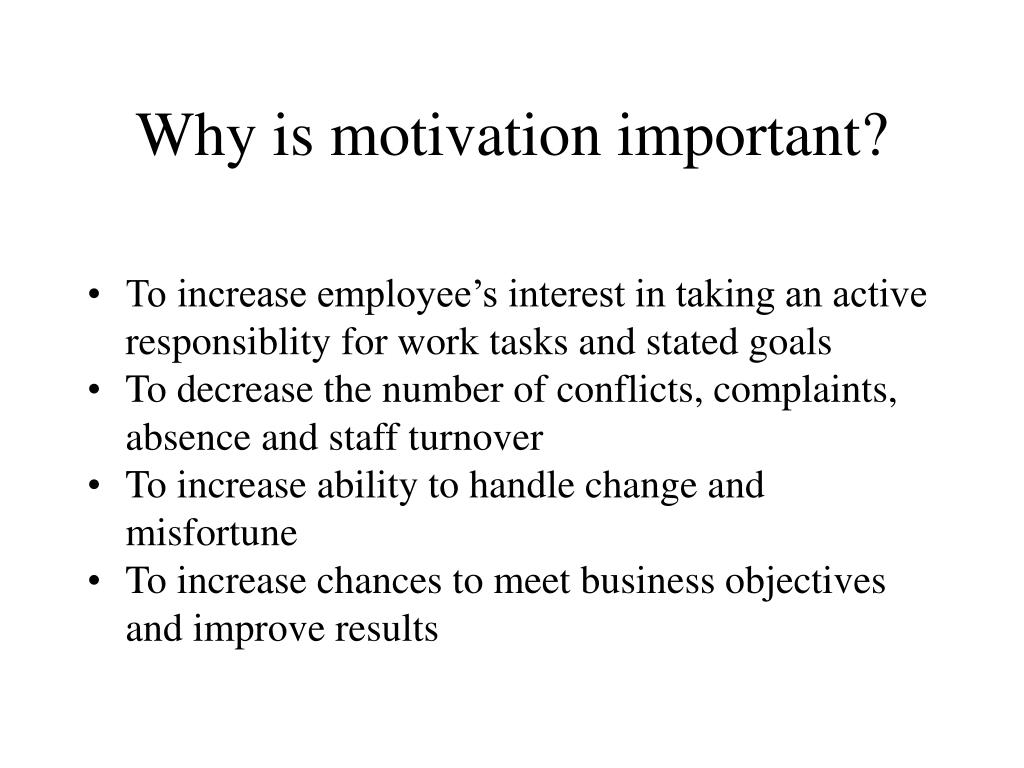 Why is motivation important?

• To increase employee’s interest in taking an active responsiblity for work tasks and stated goals
• To decrease the number of conflicts, complaints, absence and staff turnover
• To increase ability to handle change and misfortune
• To increase chances to meet business objectives and improve results